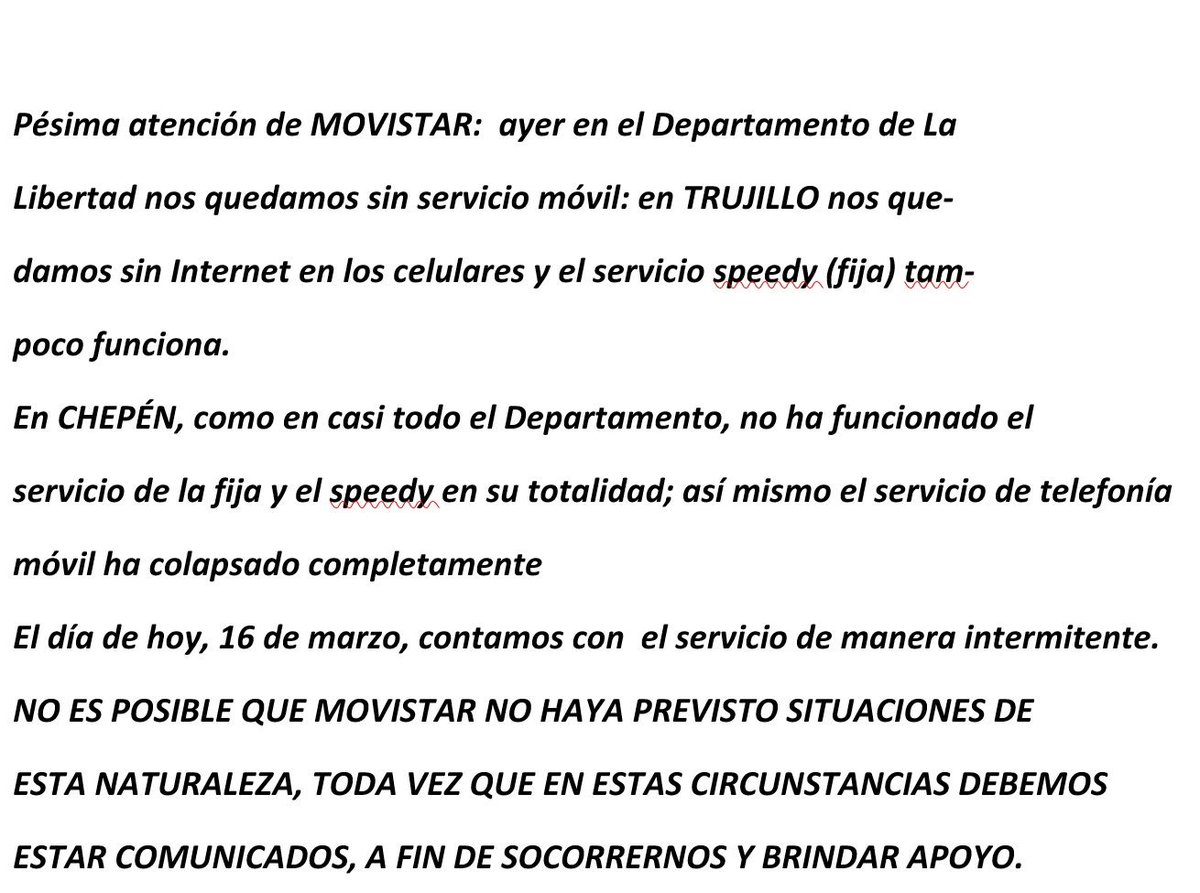 Pésima atención de MOVISTAR:  ayer en el Departamento de La Libertad nos quedamos sin servicio móvil: en TRUJILLO nos quedamos sin Internet en los celulares y el servicio speedy (fija) tampoco funciona.
En CHEPÉN, como en casi todo el Departamento, no ha funcionado el servicio de la fija y el speedy en su totalidad; así mismo el servicio de telefonía móvil ha colapsado completamente
El día de hoy, 16 de marzo, contamos con  el servicio de manera intermitente.
NO ES POSIBLE QUE MOVISTAR NO HAYA PREVISTO SITUACIONES DE ESTA NATURALEZA, TODA VEZ QUE EN ESTAS CIRCUNSTANCIAS DEBEMOS ESTAR COMUNICADOS, A FIN DE SOCORRERNOS Y BRINDAR APOYO.